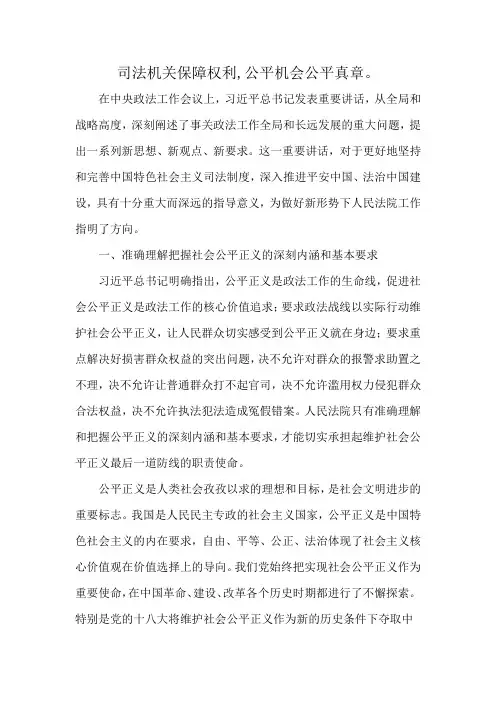 司法机关保障权利，公平机会公平真章。

在中央政法工作会议上，习近平总书记发表重要讲话，从全局和战略高度，深刻阐述了事关政法工作全局和长远发展的重大问题，提出一系列新思想、新观点、新要求。这一重要讲话，对于更好地坚持和完善中国特色社会主义司法制度，深入推进平安中国、法治中国建设，具有十分重大而深远的指导意义，为做好新形势下人民法院工作指明了方向。

一、准确理解把握社会公平正义的深刻内涵和基本要求

习近平总书记明确指出，公平正义是政法工作的生命线，促进社会公平正义是政法工作的核心价值追求；要求政法战线以实际行动维护社会公平正义，让人民群众切实感受到公平正义就在身边；要求重点解决好损害群众权益的突出问题，决不允许对群众的报警求助置之不理，决不允许让普通群众打不起官司，决不允许滥用权力侵犯群众合法权益，决不允许执法犯法造成冤假错案。人民法院只有准确理解和把握公平正义的深刻内涵和基本要求，才能切实承担起维护社会公平正义最后一道防线的职责使命。

公平正义是人类社会孜孜以求的理想和目标，是社会文明进步的重要标志。我国是人民民主专政的社会主义国家，公平正义是中国特色社会主义的内在要求，自由、平等、公正、法治体现了社会主义核心价值观在价值选择上的导向。我们党始终把实现社会公平正义作为重要使命，在中国革命、建设、改革各个历史时期都进行了不懈探索。特别是党的十八大将维护社会公平正义作为新的历史条件下夺取中